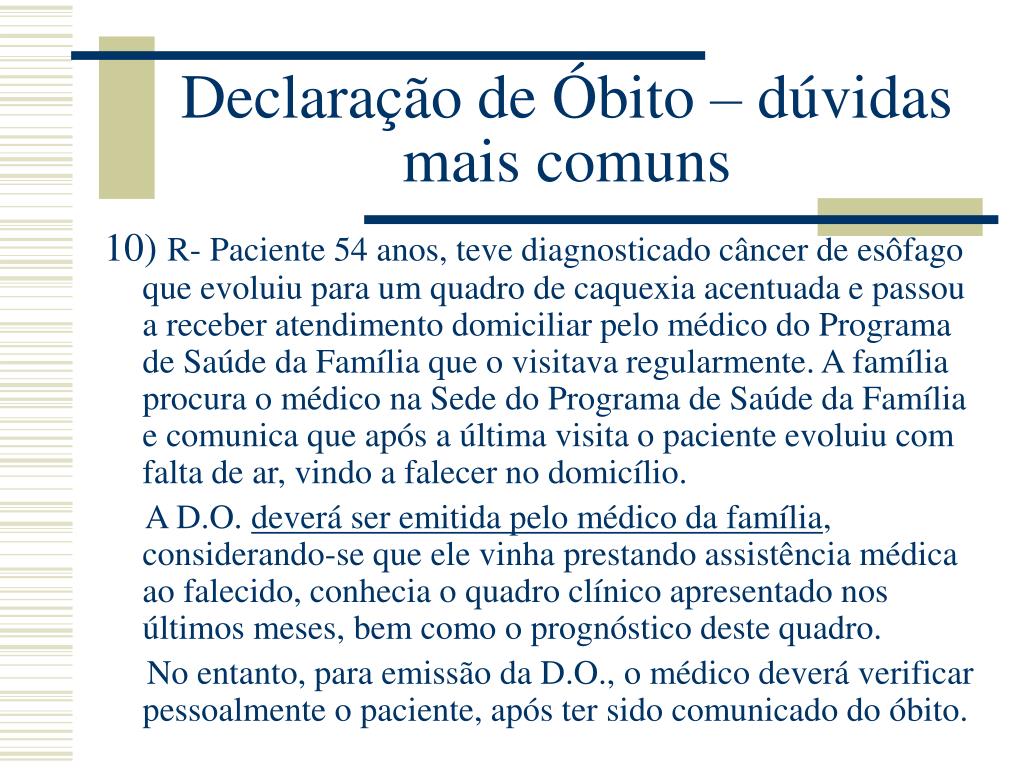 Declaração de Óbito – dúvidas mais comuns

10) R- Paciente 54 anos, teve diagnosticado câncer de esôfago que evoluiu para um quadro de caquexia acentuada e passou a receber atendimento domiciliar pelo médico do Programa de Saúde da Família que o visitava regularmente. A família procura o médico na Sede do Programa de Saúde da Família e comunica que após a última visita o paciente evoluiu com falta de ar, vindo a falecer no domicílio.

A D.O. deverá ser emitida pelo médico da família, considerando-se que ele vinha prestando assistência médica ao falecido, conhecia o quadro clínico apresentado nos últimos meses, bem como o prognóstico deste quadro.

No entanto, para emissão da D.O., o médico deverá verificar pessoalmente o paciente, após ter sido comunicado do óbito.